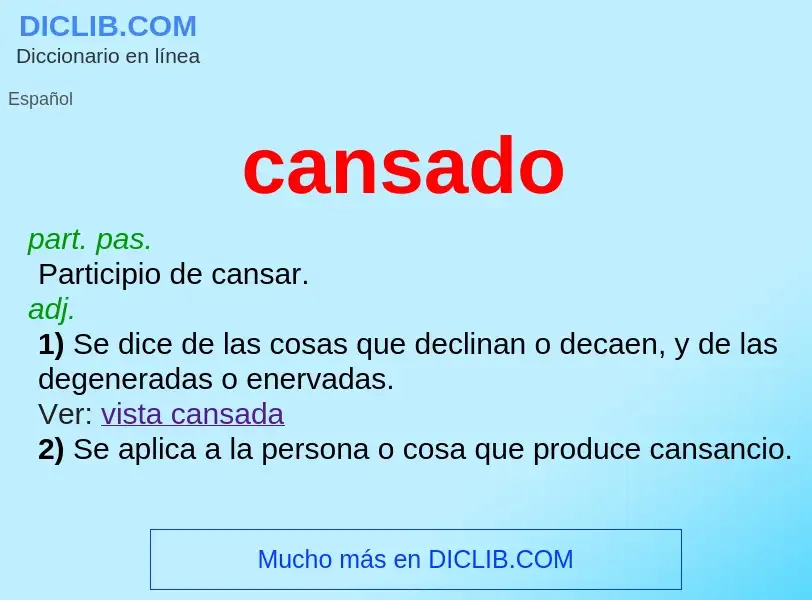 DICLIB.COM
Diccionario en línea

Español

cansado

part. pas.
Participio de cansar.
adj.
1) Se dice de las cosas que declinan o decaen, y de las degeneradas o enervadas.
Ver: vista cansada
2) Se aplica a la persona o cosa que produce cansancio.

Mucho más en DICLIB.COM